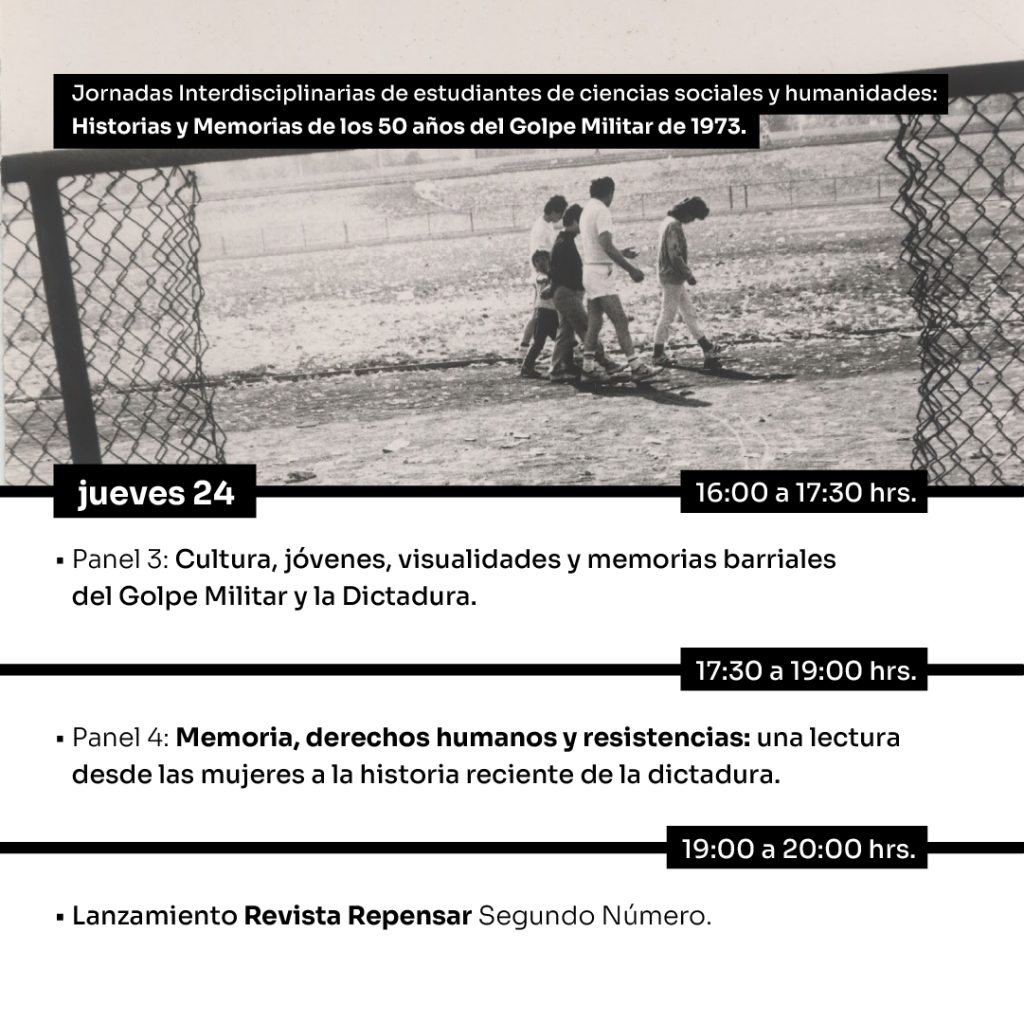 Jornadas Interdisciplinarias de estudiantes de ciencias sociales y humanidades:
Historias y Memorias de los 50 años del Golpe Militar de 1973.

jueves 24

16:00 a 17:30 hrs.

▪ Panel 3: Cultura, jóvenes, visualidades y memorias barriales del Golpe Militar y la Dictadura.

17:30 a 19:00 hrs.

▪ Panel 4: Memoria, derechos humanos y resistencias: una lectura desde las mujeres a la historia reciente de la dictadura.

19:00 a 20:00 hrs.

▪ Lanzamiento Revista Repensar Segundo Número.